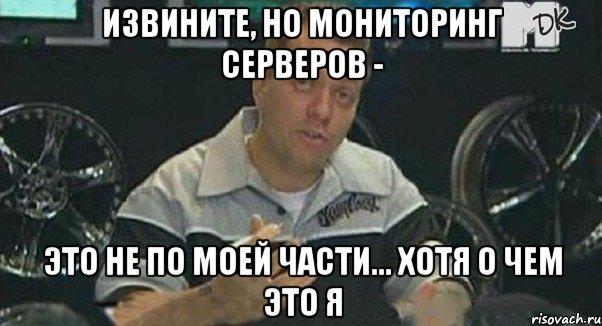 ИЗВИНИТЕ, НО МОНИТОРИНГ СЕРВЕРОВ -

DK

ЭТО НЕ ПО МОЕЙ ЧАСТИ... ХОТЯ О ЧЕМ ЭТО Я

risovach.ru